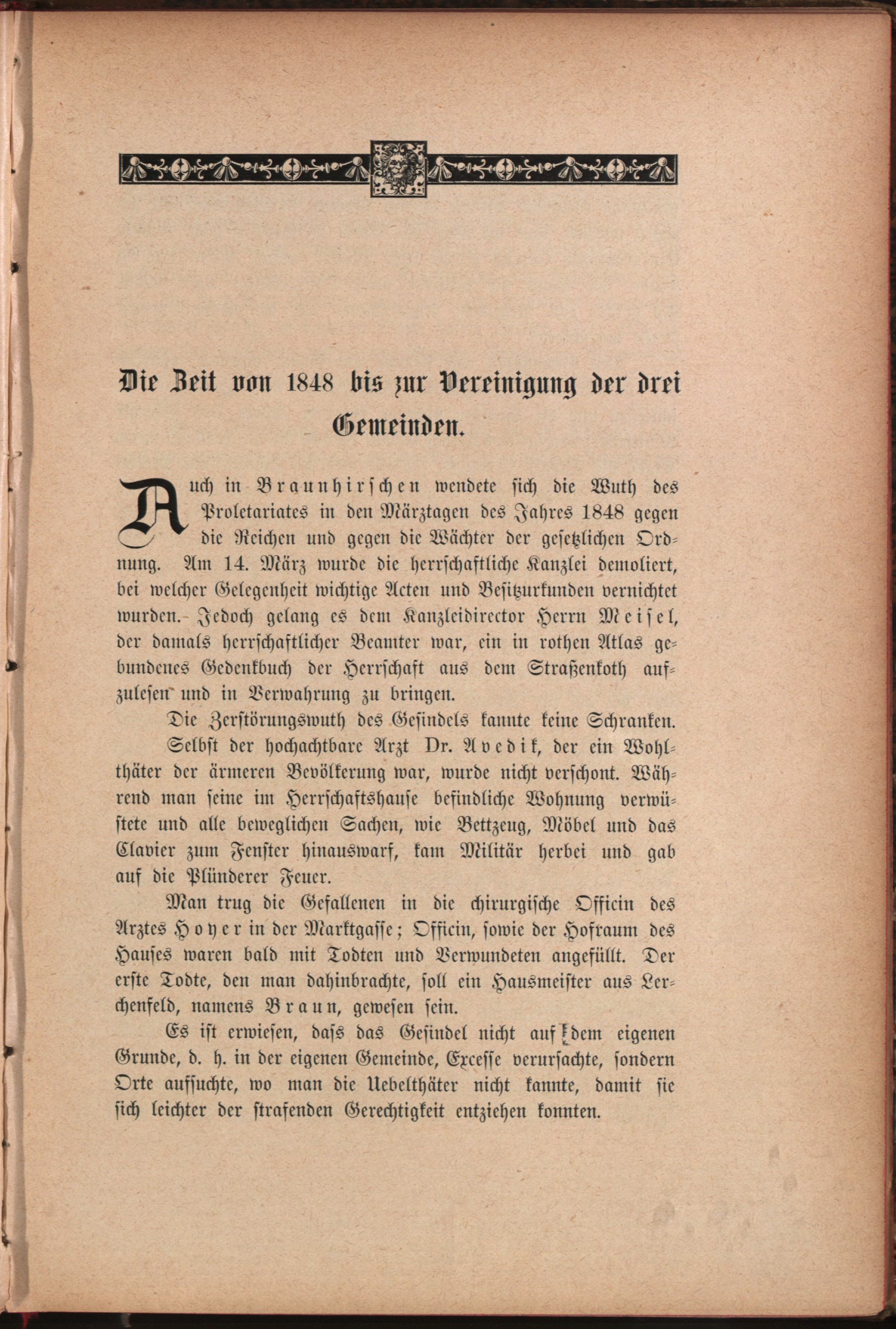 Die Zeit von 1848 bis zur Vereinigung der drei Gemeinden.

Auch in Braunhirschen wendete sich die Wuth des Proletariates in den Märztagen des Jahres 1848 gegen die Reichen und gegen die Wächter der gesetzlichen Ordnung. Am 14. März wurde die herrschaftliche Kanzlei demoliert, bei welcher Gelegenheit wichtige Acten und Besitzurkunden vernichtet wurden. Jedoch gelang es dem Kanzleidirector Herrn Meisel, der damals herrschaftlicher Beamter war, ein in rothen Atlas gebundenes Gedenkbuch der Herrschaft aus dem Straßenkoth aufzulesen und in Verwahrung zu bringen.

Die Zerstörungswuth des Gesindels kannte keine Schranken.

Selbst der hochachtbare Arzt Dr. Avedik, der ein Wohlthäter der ärmeren Bevölkerung war, wurde nicht verschont. Während man seine im Herrschaftshause befindliche Wohnung verwüstete und alle beweglichen Sachen, wie Bettzeug, Möbel und das Clavier zum Fenster hinauswarf, kam Militär herbei und gab auf die Plünderer Feuer.

Man trug die Gefallenen in die chirurgische Officin des Arztes Hoyer in der Marktgasse; Officin, sowie der Hofraum des Hauses waren bald mit Todten und Verwundeten angefüllt. Der erste Todte, den man dahinbrachte, soll ein Hausmeister aus Lerchenfeld, namens Braun, gewesen sein.

Es ist erwiesen, dass das Gesindel nicht auf dem eigenen Grunde, d. h. in der eigenen Gemeinde, Excesse verursachte, sondern Orte aufsuchte, wo man die Uebelthäter nicht kannte, damit sie sich leichter der strafenden Gerechtigkeit entziehen konnten.